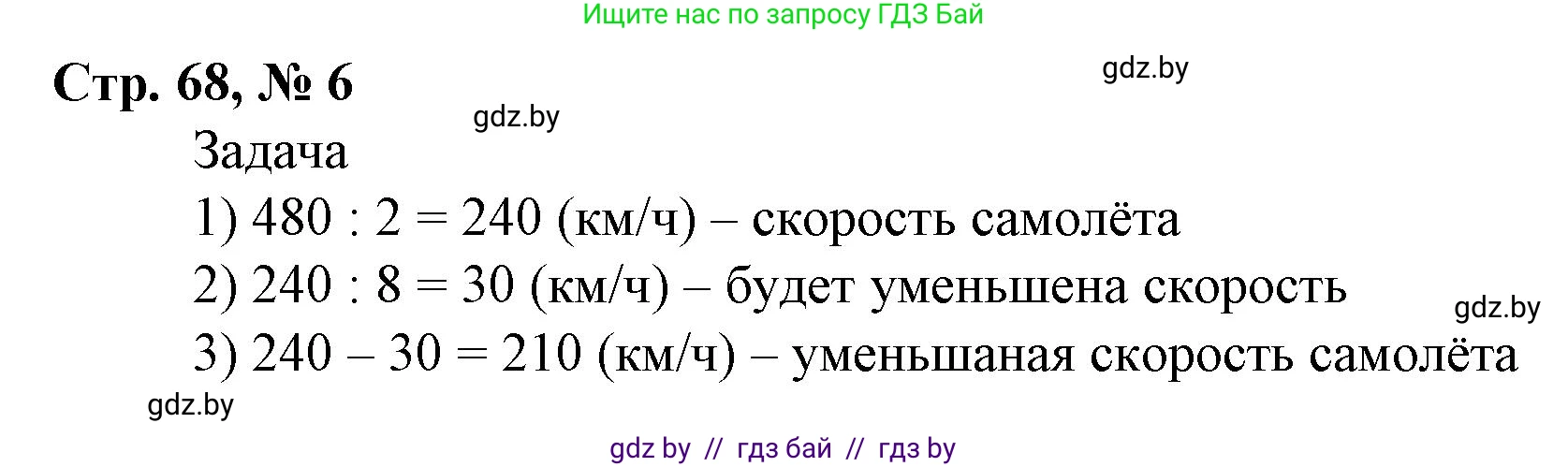 Ищите нас по запросу ГДЗ Бай

Стр. 68, № 6

gdz.by

gdz.by

Задача

1) 480 : 2 = 240 (км/ч) – скорость самолёта

2) 240 : 8 = 30 (км/ч) – будет уменьшена скорость

gdz.by

3) 240 – 30 = 210 (км/ч) – уменьшаная скорость самолёта

gdz.by

gdz by // гдз бай // гдз by